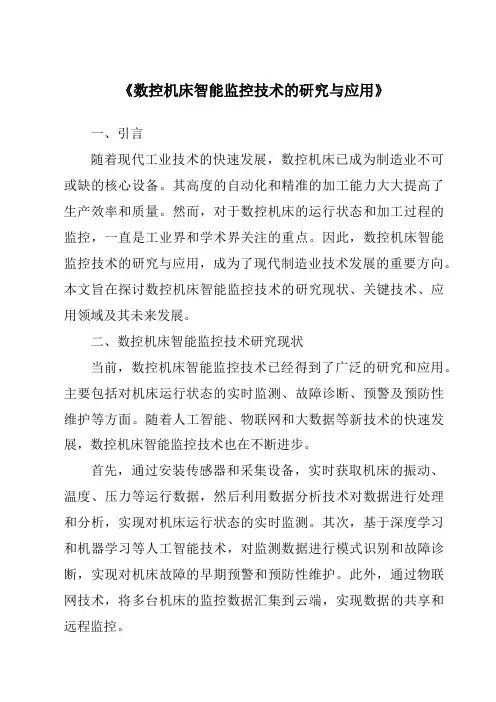 《数控机床智能监控技术的研究与应用》

一、引言

随着现代工业技术的快速发展，数控机床已成为制造业不可或缺的核心设备。其高度的自动化和精准的加工能力大大提高了生产效率和质量。然而，对于数控机床的运行状态和加工过程的监控，一直是工业界和学术界关注的重点。因此，数控机床智能监控技术的研究与应用，成为了现代制造业技术发展的重要方向。本文旨在探讨数控机床智能监控技术的研究现状、关键技术、应用领域及其未来发展。

二、数控机床智能监控技术研究现状

当前，数控机床智能监控技术已经得到了广泛的研究和应用。主要包括对机床运行状态的实时监测、故障诊断、预警及预防性维护等方面。随着人工智能、物联网和大数据等新技术的快速发展，数控机床智能监控技术也在不断进步。

首先，通过安装传感器和采集设备，实时获取机床的振动、温度、压力等运行数据，然后利用数据分析技术对数据进行处理和分析，实现对机床运行状态的实时监测。其次，基于深度学习和机器学习等人工智能技术，对监测数据进行模式识别和故障诊断，实现对机床故障的早期预警和预防性维护。此外，通过物联网技术，将多台机床的监控数据汇集到云端，实现数据的共享和远程监控。